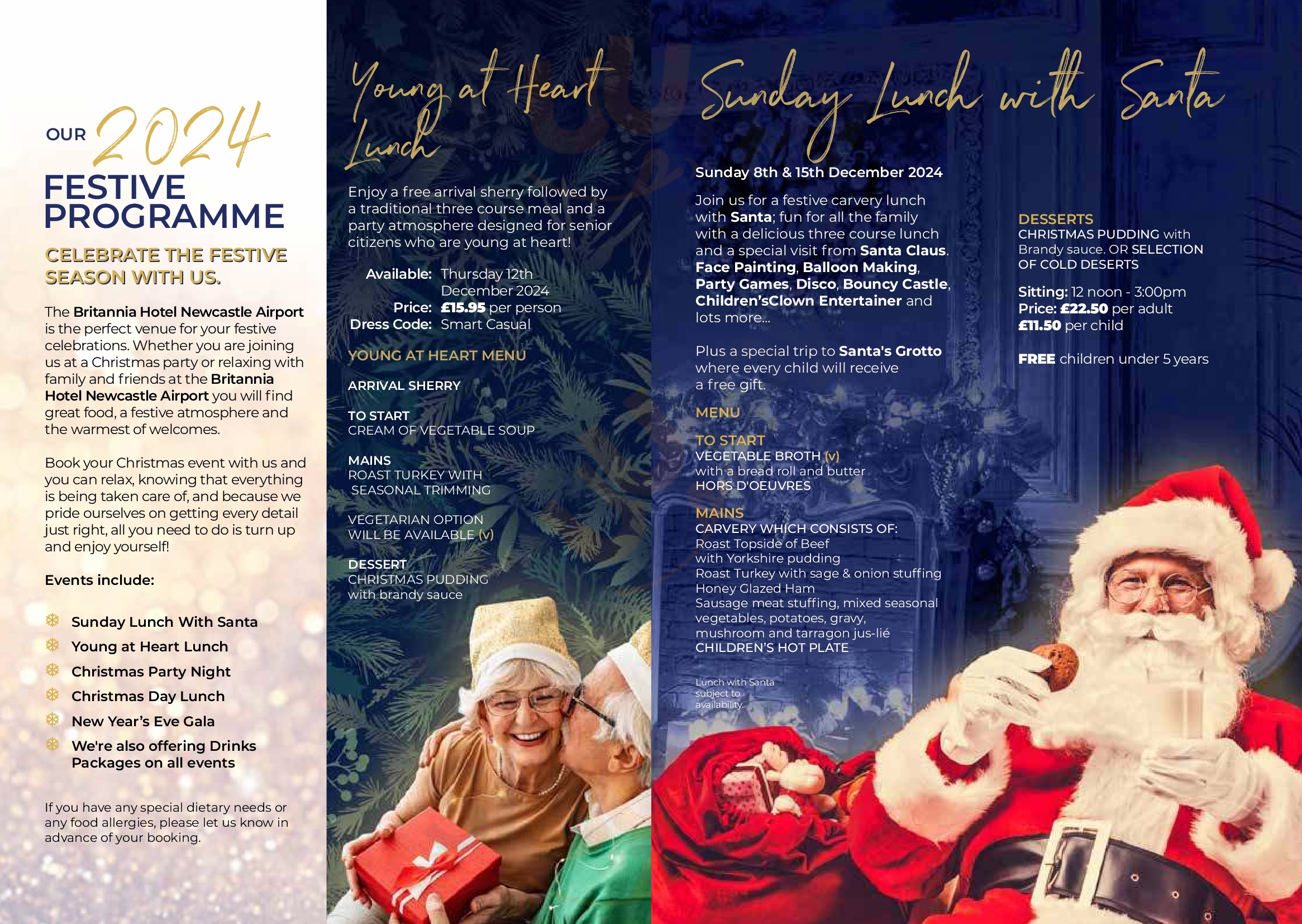 OUR 2024
FESTIVE PROGRAMME

CELEBRATE THE FESTIVE SEASON WITH US.

The Britannia Hotel Newcastle Airport is the perfect venue for your festive celebrations. Whether you are joining us at a Christmas party or relaxing with family and friends at the Britannia Hotel Newcastle Airport you will find great food, a festive atmosphere and the warmest of welcomes.

Book your Christmas event with us and you can relax, knowing that everything is being taken care of, and because we pride ourselves on getting every detail just right, all you need to do is turn up and enjoy yourself!

Events include:

Sunday Lunch With Santa
Young at Heart Lunch
Christmas Party Night
Christmas Day Lunch
New Year's Eve Gala
We're also offering Drinks Packages on all events

If you have any special dietary needs or any food allergies, please let us know in advance of your booking.

Young at Heart Lunch

Enjoy a free arrival sherry followed by a traditional three course meal and a party atmosphere designed for senior citizens who are young at heart!

Available: Thursday 12th December 2024
Price: £15.95 per person
Dress Code: Smart Casual

YOUNG AT HEART MENU

ARRIVAL SHERRY

TO START
CREAM OF VEGETABLE SOUP

MAINS
ROAST TURKEY WITH SEASONAL TRIMMING

VEGETARIAN OPTION WILL BE AVAILABLE (v)

DESSERT
CHRISTMAS PUDDING with brandy sauce

Sunday Lunch with Santa

Sunday 8th & 15th December 2024

Join us for a festive carvery lunch with Santa; fun for all the family with a delicious three course lunch and a special visit from Santa Claus. Face Painting, Balloon Making, Party Games, Disco, Bouncy Castle, Children'sClown Entertainer and lots more...

Plus a special trip to Santa's Grotto where every child will receive a free gift.

MENU

TO START
VEGETABLE BROTH (v)
with a bread roll and butter
HORS D'OEUVRES

MAINS
CARVERY WHICH CONSISTS OF:
Roast Topside of Beef
with Yorkshire pudding
Roast Turkey with sage & onion stuffing
Honey Glazed Ham
Sausage meat stuffing, mixed seasonal vegetables, potatoes, gravy, mushroom and tarragon jus-lié
CHILDREN'S HOT PLATE

Lunch with Santa subject to availability.

DESSERTS
CHRISTMAS PUDDING with Brandy sauce. OR SELECTION OF COLD DESERTS

Sitting: 12 noon - 3:00pm
Price: £22.50 per adult
£11.50 per child

FREE children under 5 years